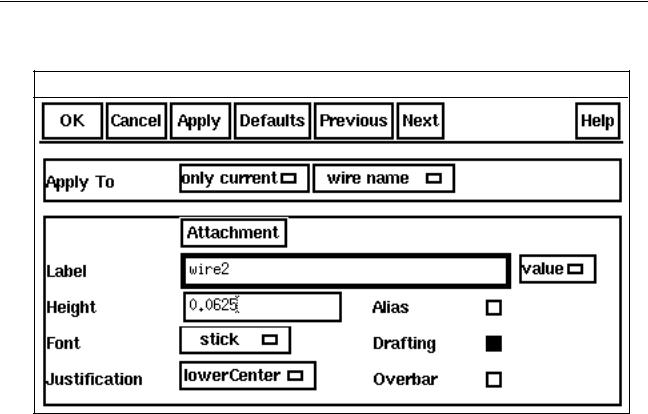 OK Cancel Apply Defaults Previous Next Help

Apply To only current wire name

Attachment

Label wire2 value

Height 0.0625 Alias

Font stick Drafting

Justification lowerCenter Overbar